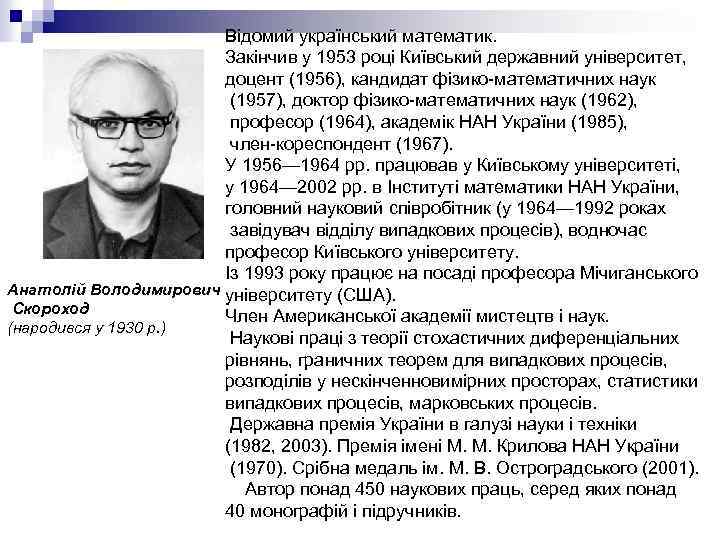 Відомий український математик.
Закінчив у 1953 році Київський державний університет, доцент (1956), кандидат фізико-математичних наук (1957), доктор фізико-математичних наук (1962), професор (1964), академік НАН України (1985), член-кореспондент (1967).
У 1956—1964 рр. працював у Київському університеті, у 1964—2002 рр. в Інституті математики НАН України, головний науковий співробітник (у 1964—1992 роках завідувач відділу випадкових процесів), водночас професор Київського університету.
Із 1993 року працює на посаді професора Мічиганського університету (США).
Член Американської академії мистецтв і наук.
Наукові праці з теорії стохастичних диференціальних рівнянь, граничних теорем для випадкових процесів, розподілів у нескінченновимірних просторах, статистики випадкових процесів, марковських процесів.
Державна премія України в галузі науки і техніки (1982, 2003). Премія імені М. М. Крилова НАН України (1970). Срібна медаль ім. М. В. Остроградського (2001).
Автор понад 450 наукових праць, серед яких понад 40 монографій і підручників.

Анатолій Володимирович Скороход
(народився у 1930 р.)